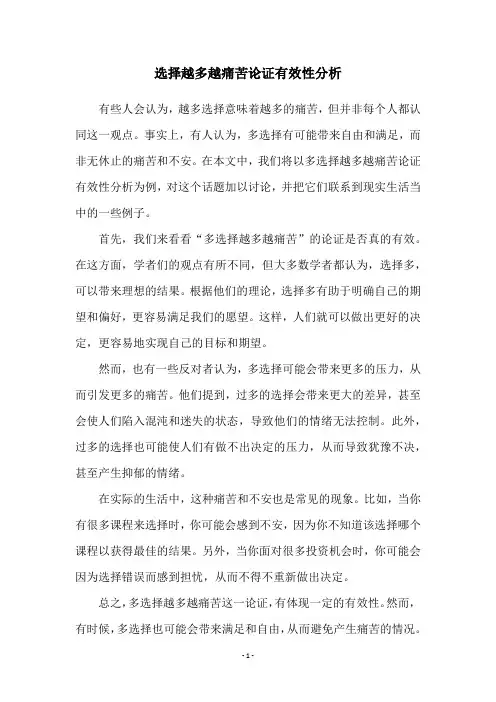 选择越多越痛苦论证有效性分析

有些人会认为，越多选择意味着越多的痛苦，但并非每个人都认同这一观点。事实上，有人认为，多选择有可能带来自由和满足，而非无休止的痛苦和不安。在本文中，我们将以多选择越多越痛苦论证有效性分析为例，对这个话题加以讨论，并把它们联系到现实生活当中的一些例子。

首先，我们来看看“多选择越多越痛苦”的论证是否真的有效。在这方面，学者们的观点有所不同，但大多数学者都认为，选择多，可以带来理想的结果。根据他们的理论，选择多有助于明确自己的期望和偏好，更容易满足我们的愿望。这样，人们就可以做出更好的决定，更容易地实现自己的目标和期望。

然而，也有一些反对者认为，多选择可能会带来更多的压力，从而引发更多的痛苦。他们提到，过多的选择会带来更大的差异，甚至会使人们陷入混沌和迷失的状态，导致他们的情绪无法控制。此外，过多的选择也可能使人们有做不出决定的压力，从而导致犹豫不决，甚至产生抑郁的情绪。

在实际的生活中，这种痛苦和不安也是常见的现象。比如，当你有很多课程来选择时，你可能会感到不安，因为你不知道该选择哪个课程以获得最佳的结果。另外，当你面对很多投资机会时，你可能会因为选择错误而感到担忧，从而不得不重新做出决定。

总之，多选择越多越痛苦这一论证，有体现一定的有效性。然而，有时候，多选择也可能会带来满足和自由，从而避免产生痛苦的情况。

- 1 -